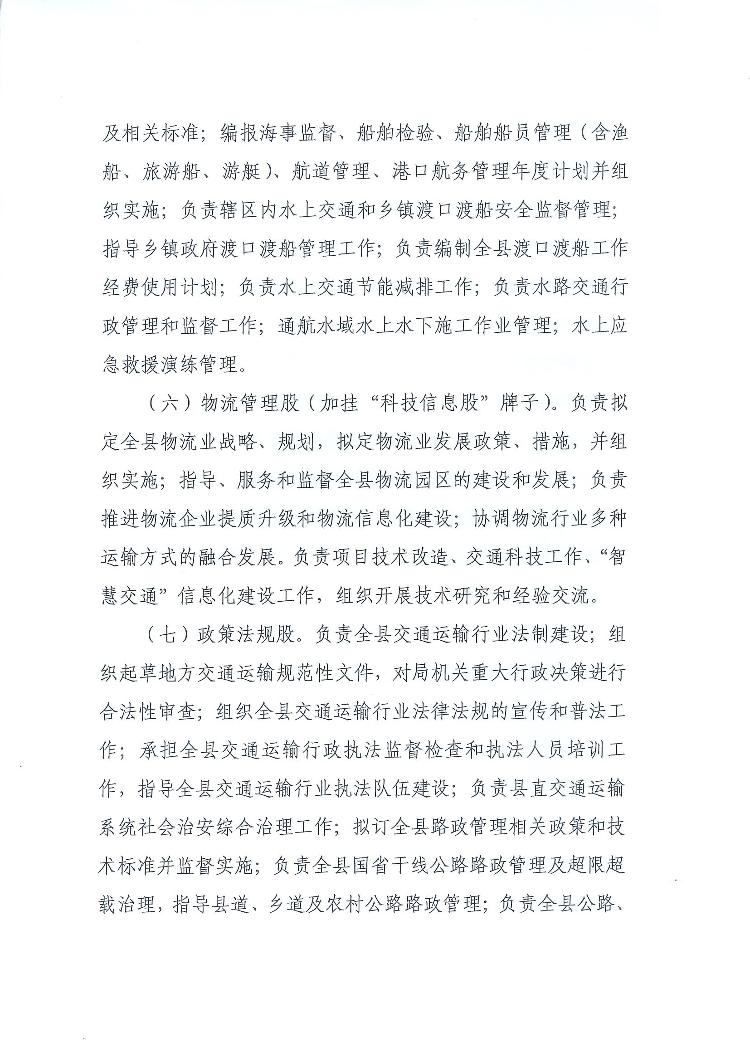 及相关标准；编报海事监督、船舶检验、船舶船员管理（含渔船、旅游船、游艇）、航道管理、港口航务管理年度计划并组织实施；负责辖区内水上交通和乡镇渡口渡船安全监督管理；指导乡镇政府渡口渡船管理工作；负责编制全县渡口渡船工作经费使用计划；负责水上交通节能减排工作；负责水路交通行政管理和监督工作；通航水域水上水下施工作业管理；水上应急救援演练管理。

（六）物流管理股（加挂“科技信息股”牌子）。负责拟定全县物流业战略、规划，拟定物流业发展政策、措施，并组织实施；指导、服务和监督全县物流园区的建设和发展；负责推进物流企业提质升级和物流信息化建设；协调物流行业多种运输方式的融合发展。负责项目技术改造、交通科技工作、“智慧交通”信息化建设工作，组织开展技术研究和经验交流。

（七）政策法规股。负责全县交通运输行业法制建设；组织起草地方交通运输规范性文件，对局机关重大行政决策进行合法性审查；组织全县交通运输行业法律法规的宣传和普法工作；承担全县交通运输行政执法监督检查和执法人员培训工作，指导全县交通运输行业执法队伍建设；负责县直交通运输系统社会治安综合治理工作；拟订全县路政管理相关政策和技术标准并监督实施；负责全县国省干线公路路政管理及超限超载治理，指导县道、乡道及农村公路路政管理；负责全县公路、